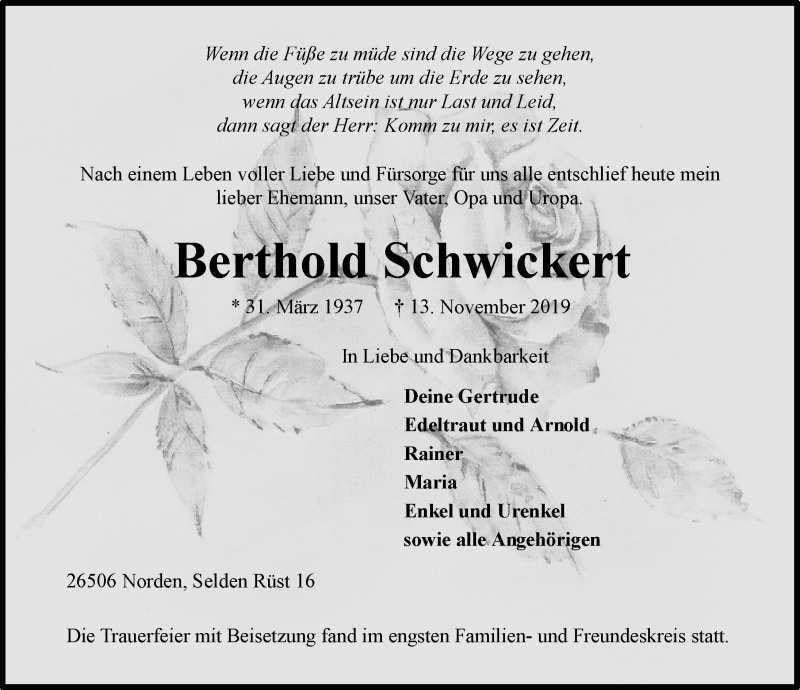 Wenn die Füße zu müde sind die Wege zu gehen,
die Augen zu trübe um die Erde zu sehen,
wenn das Altsein ist nur Last und Leid,
dann sagt der Herr: Komm zu mir, es ist Zeit.

Nach einem Leben voller Liebe und Fürsorge für uns alle entschlief heute mein lieber Ehemann, unser Vater, Opa und Uropa.

Berthold Schwickert

* 31. März 1937 † 13. November 2019

In Liebe und Dankbarkeit

Deine Gertrude
Edeltraut und Arnold
Rainer
Maria
Enkel und Urenkel
sowie alle Angehörigen

26506 Norden, Selden Rüst 16

Die Trauerfeier mit Beisetzung fand im engsten Familien- und Freundeskreis statt.